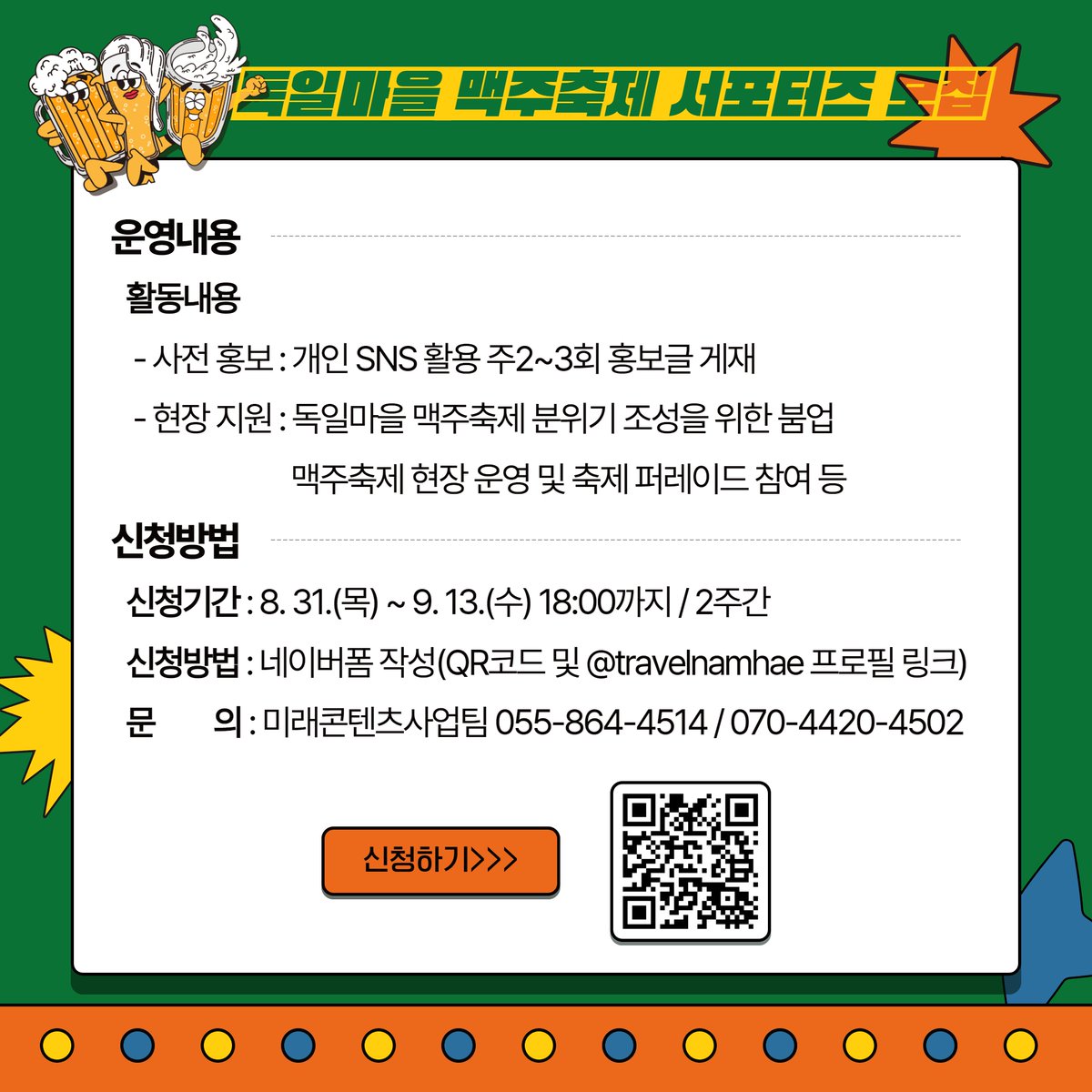 독일마을 맥주축제 서포터즈 모집

운영내용

활동내용

- 사전 홍보 : 개인 SNS 활용 주2~3회 홍보글 게재

- 현장 지원 : 독일마을 맥주축제 분위기 조성을 위한 붐업 맥주축제 현장 운영 및 축제 퍼레이드 참여 등

신청방법

신청기간 : 8. 31.(목) ~ 9. 13.(수) 18:00까지 / 2주간

신청방법 : 네이버폼 작성(QR코드 및 @travelnamhae 프로필 링크)

문 의 : 미래콘텐츠사업팀 055-864-4514 / 070-4420-4502

신청하기>>>